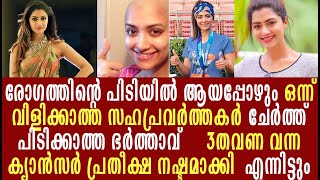 രോഗത്തിന്റെ പിടിയിൽ ആയപ്പോഴും ഒന്ന് വിളിക്കാത്ത സഹപ്രവർത്തകർ ചേർത്ത് പിടിക്കാത്ത ഭർത്താവ് 3തവണ വന്ന ക്യാൻസർ പ്രതീക്ഷ നഷ്ടമാക്കി എന്നിട്ടും